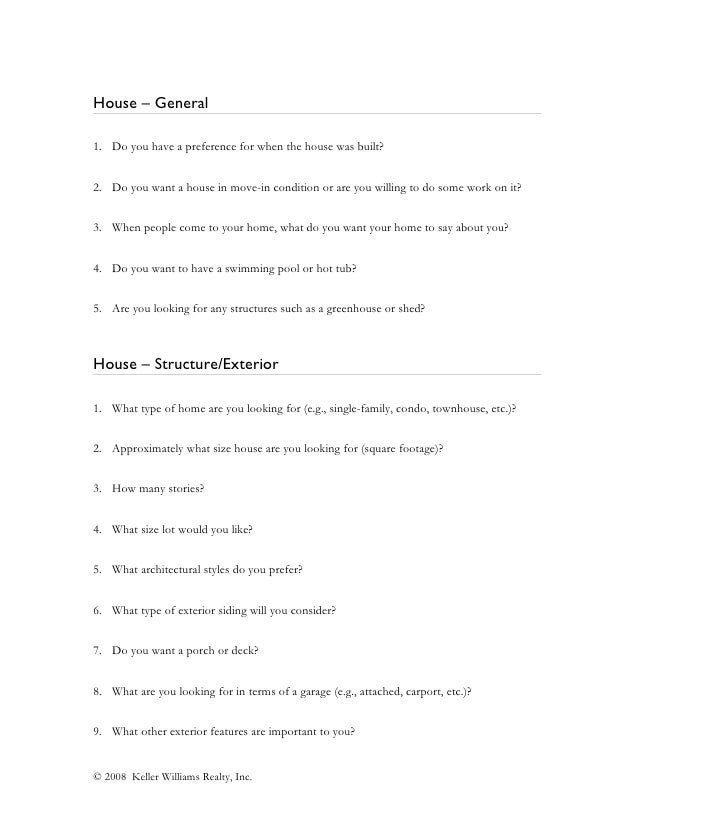 House – General

1. Do you have a preference for when the house was built?

2. Do you want a house in move-in condition or are you willing to do some work on it?

3. When people come to your home, what do you want your home to say about you?

4. Do you want to have a swimming pool or hot tub?

5. Are you looking for any structures such as a greenhouse or shed?

House – Structure/Exterior

1. What type of home are you looking for (e.g., single-family, condo, townhouse, etc.)?

2. Approximately what size house are you looking for (square footage)?

3. How many stories?

4. What size lot would you like?

5. What architectural styles do you prefer?

6. What type of exterior siding will you consider?

7. Do you want a porch or deck?

8. What are you looking for in terms of a garage (e.g., attached, carport, etc.)?

9. What other exterior features are important to you?

© 2008 Keller Williams Realty, Inc.